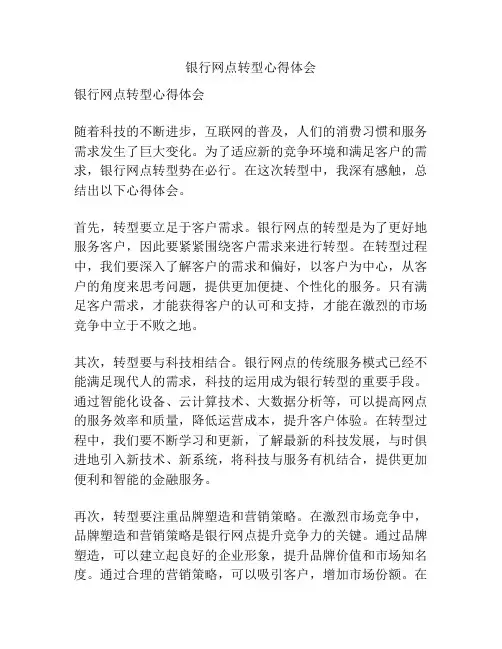 银行网点转型心得体会

银行网点转型心得体会

随着科技的不断进步，互联网的普及，人们的消费习惯和服务需求发生了巨大变化。为了适应新的竞争环境和满足客户的需求，银行网点转型势在必行。在这次转型中，我深有感触，总结出以下心得体会。

首先，转型要立足于客户需求。银行网点的转型是为了更好地服务客户，因此要紧紧围绕客户需求来进行转型。在转型过程中，我们要深入了解客户的需求和偏好，以客户为中心，从客户的角度来思考问题，提供更加便捷、个性化的服务。只有满足客户需求，才能获得客户的认可和支持，才能在激烈的市场竞争中立于不败之地。

其次，转型要与科技相结合。银行网点的传统服务模式已经不能满足现代人的需求，科技的运用成为银行转型的重要手段。通过智能化设备、云计算技术、大数据分析等，可以提高网点的服务效率和质量，降低运营成本，提升客户体验。在转型过程中，我们要不断学习和更新，了解最新的科技发展，与时俱进地引入新技术、新系统，将科技与服务有机结合，提供更加便利和智能的金融服务。

再次，转型要注重品牌塑造和营销策略。在激烈市场竞争中，品牌塑造和营销策略是银行网点提升竞争力的关键。通过品牌塑造，可以建立起良好的企业形象，提升品牌价值和市场知名度。通过合理的营销策略，可以吸引客户，增加市场份额。在